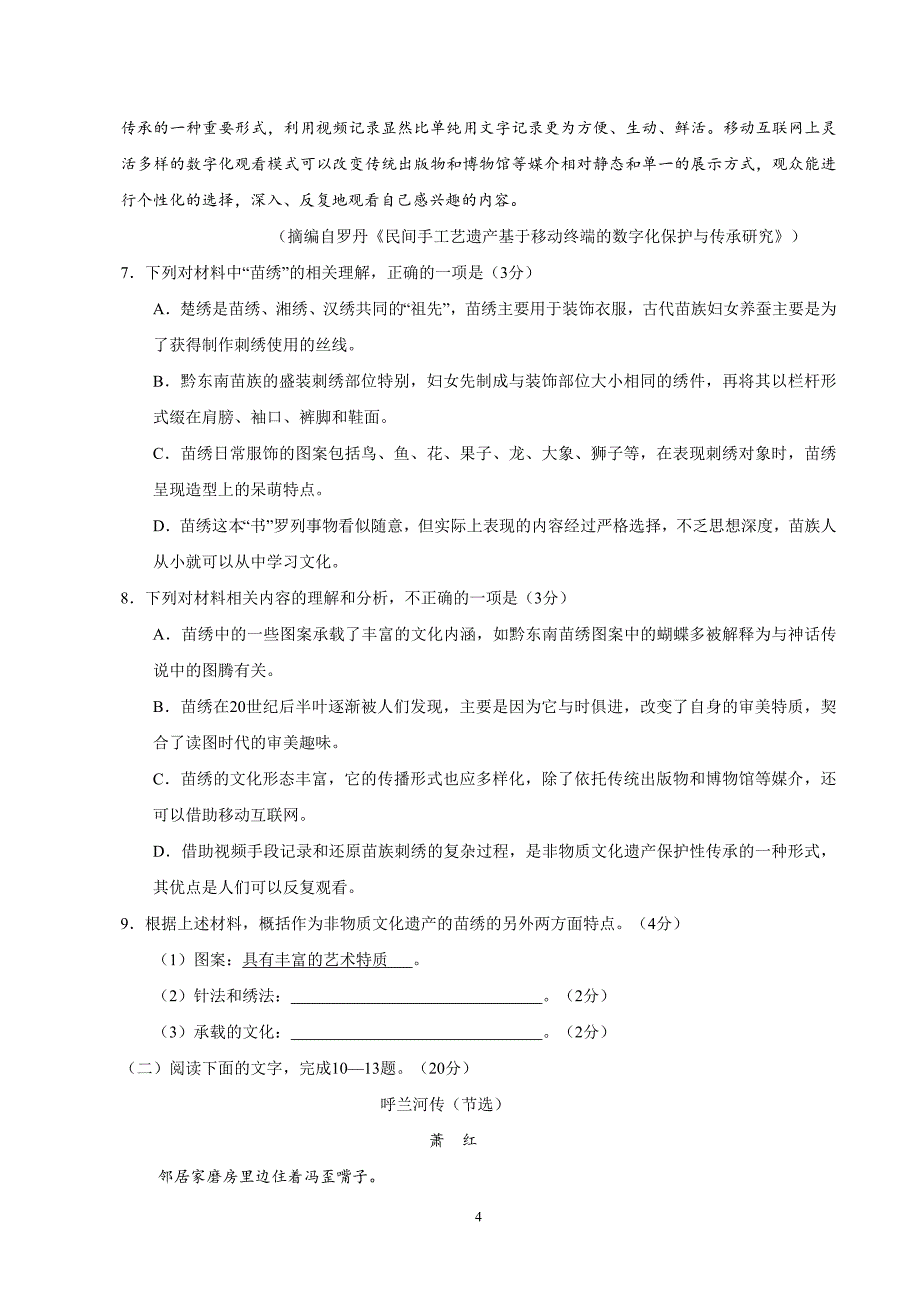 传承的一种重要形式，利用视频记录显然比单纯用文字记录更为方便、生动、鲜活。移动互联网上灵活多样的数字化观看模式可以改变传统出版物和博物馆等媒介相对静态和单一的展示方式，观众能进行个性化的选择，深入、反复地观看自己感兴趣的内容。

（摘编自罗丹《民间手工艺遗产基于移动终端的数字化保护与传承研究》）

7．下列对材料中“苗绣”的相关理解，正确的一项是（3分）

A．楚绣是苗绣、湘绣、汉绣共同的“祖先”，苗绣主要用于装饰衣服，古代苗族妇女养蚕主要是为了获得制作刺绣使用的丝线。

B．黔东南苗族的盛装刺绣部位特别，妇女先制成与装饰部位大小相同的绣件，再将其以栏杆形式缀在肩膀、袖口、裤脚和鞋面。

C．苗绣日常服饰的图案包括鸟、鱼、花、果子、龙、大象、狮子等，在表现刺绣对象时，苗绣呈现造型上的呆萌特点。

D．苗绣这本“书”罗列事物看似随意，但实际上表现的内容经过严格选择，不乏思想深度，苗族人从小就可以从中学习文化。

8．下列对材料相关内容的理解和分析，不正确的一项是（3分）

A．苗绣中的一些图案承载了丰富的文化内涵，如黔东南苗绣图案中的蝴蝶多被解释为与神话传说中的图腾有关。

B．苗绣在20世纪后半叶逐渐被人们发现，主要是因为它与时俱进，改变了自身的审美特质，契合了读图时代的审美趣味。

C．苗绣的文化形态丰富，它的传播形式也应多样化，除了依托传统出版物和博物馆等媒介，还可以借助移动互联网。

D．借助视频手段记录和还原苗族刺绣的复杂过程，是非物质文化遗产保护性传承的一种形式，其优点是人们可以反复观看。

9．根据上述材料，概括作为非物质文化遗产的苗绣的另外两方面特点。（4分）

（1）图案：具有丰富的艺术特质___。

（2）针法和绣法：________________________________。（2分）

（3）承载的文化：________________________________。（2分）

（二）阅读下面的文字，完成10—13题。（20分）

呼兰河传（节选）

萧　红

邻居家磨房里边住着冯歪嘴子。

4